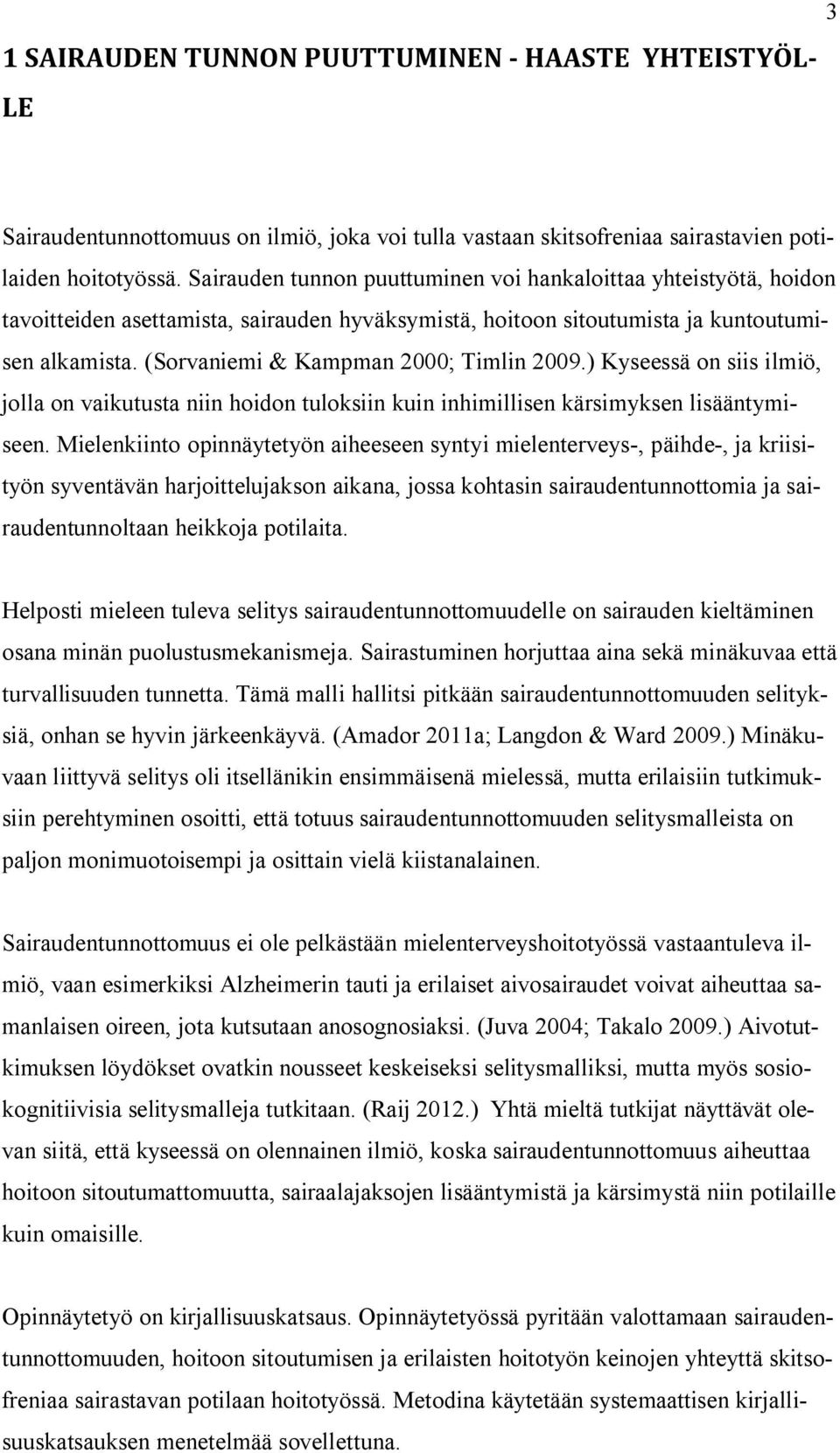 3

1 SAIRAUDEN TUNNON PUUTTUMINEN - HAASTE YHTEISTYÖLLE

Sairaudentunnottomuus on ilmiö, joka voi tulla vastaan skitsofreniaa sairastavien potilaiden hoitotyössä. Sairauden tunnon puuttuminen voi hankaloittaa yhteistyötä, hoidon tavoitteiden asettamista, sairauden hyväksymistä, hoitoon sitoutumista ja kuntoutumisen alkamista. (Sorvaniemi & Kampman 2000; Timlin 2009.) Kyseessä on siis ilmiö, jolla on vaikutusta niin hoidon tuloksiin kuin inhimillisen kärsimyksen lisääntymiseen. Mielenkiinto opinnäytetyön aiheeseen syntyi mielenterveys-, päihde-, ja kriisityön syventävän harjoittelujakson aikana, jossa kohtasin sairaudentunnottomia ja sairaudentunnoltaan heikkoja potilaita.

Helposti mieleen tuleva selitys sairaudentunnottomuudelle on sairauden kieltäminen osana minän puolustusmekanismeja. Sairastuminen horjuttaa aina sekä minäkuvaa että turvallisuuden tunnetta. Tämä malli hallitsi pitkään sairaudentunnottomuuden selityksiä, onhan se hyvin järkeenkäyvä. (Amador 2011a; Langdon & Ward 2009.) Minäkuvaan liittyvä selitys oli itsellänikin ensimmäisenä mielessä, mutta erilaisiin tutkimuksiin perehtyminen osoitti, että totuus sairaudentunnottomuuden selitysmalleista on paljon monimuotoisempi ja osittain vielä kiistanalainen.

Sairaudentunnottomuus ei ole pelkästään mielenterveyshoitotyössä vastaantuleva ilmiö, vaan esimerkiksi Alzheimerin tauti ja erilaiset aivosairaudet voivat aiheuttaa samanlaisen oireen, jota kutsutaan anosognosiaksi. (Juva 2004; Takalo 2009.) Aivotutkimuksen löydökset ovatkin nousseet keskeiseksi selitysmalliksi, mutta myös sosiokognitiivisia selitysmalleja tutkitaan. (Raij 2012.) Yhtä mieltä tutkijat näyttävät olevan siitä, että kyseessä on olennainen ilmiö, koska sairaudentunnottomuus aiheuttaa hoitoon sitoutumattomuutta, sairaalajaksojen lisääntymistä ja kärsimystä niin potilaille kuin omaisille.

Opinnäytetyö on kirjallisuuskatsaus. Opinnäytetyössä pyritään valottamaan sairaudentunnottomuuden, hoitoon sitoutumisen ja erilaisten hoitotyön keinojen yhteyttä skitsofreniaa sairastavan potilaan hoitotyössä. Metodina käytetään systemaattisen kirjallisuuskatsauksen menetelmää sovellettuna.